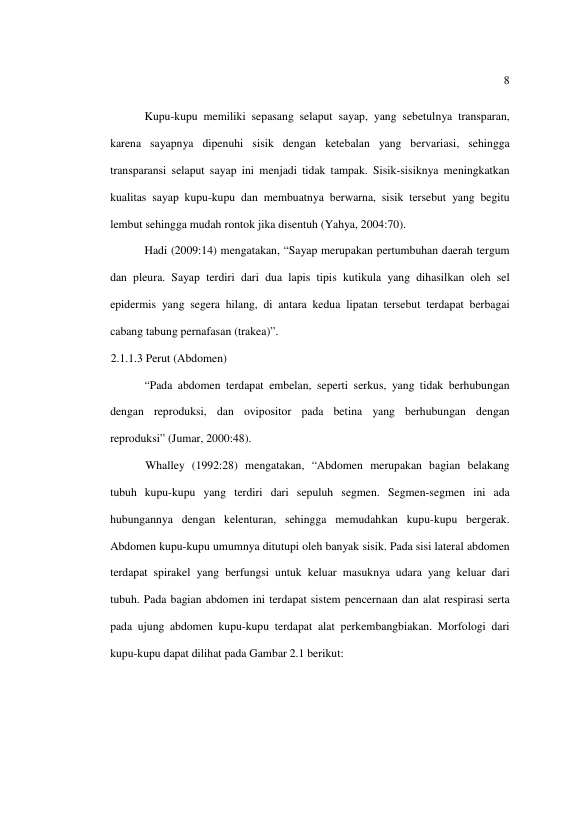 8

Kupu-kupu memiliki sepasang selaput sayap, yang sebetulnya transparan, karena sayapnya dipenuhi sisik dengan ketebalan yang bervariasi, sehingga transparansi selaput sayap ini menjadi tidak tampak. Sisik-sisiknya meningkatkan kualitas sayap kupu-kupu dan membuatnya berwarna, sisik tersebut yang begitu lembut sehingga mudah rontok jika disentuh (Yahya, 2004:70).

Hadi (2009:14) mengatakan, "Sayap merupakan pertumbuhan daerah tergum dan pleura. Sayap terdiri dari dua lapis tipis kutikula yang dihasilkan oleh sel epidermis yang segera hilang, di antara kedua lipatan tersebut terdapat berbagai cabang tabung pernafasan (trakea)".

2.1.1.3 Perut (Abdomen)

"Pada abdomen terdapat embelan, seperti serkus, yang tidak berhubungan dengan reproduksi, dan ovipositor pada betina yang berhubungan dengan reproduksi" (Jumar, 2000:48).

Whalley (1992:28) mengatakan, "Abdomen merupakan bagian belakang tubuh kupu-kupu yang terdiri dari sepuluh segmen. Segmen-segmen ini ada hubungannya dengan kelenturan, sehingga memudahkan kupu-kupu bergerak. Abdomen kupu-kupu umumnya ditutupi oleh banyak sisik. Pada sisi lateral abdomen terdapat spirakel yang berfungsi untuk keluar masuknya udara yang keluar dari tubuh. Pada bagian abdomen ini terdapat sistem pencernaan dan alat respirasi serta pada ujung abdomen kupu-kupu terdapat alat perkembangbiakan. Morfologi dari kupu-kupu dapat dilihat pada Gambar 2.1 berikut: